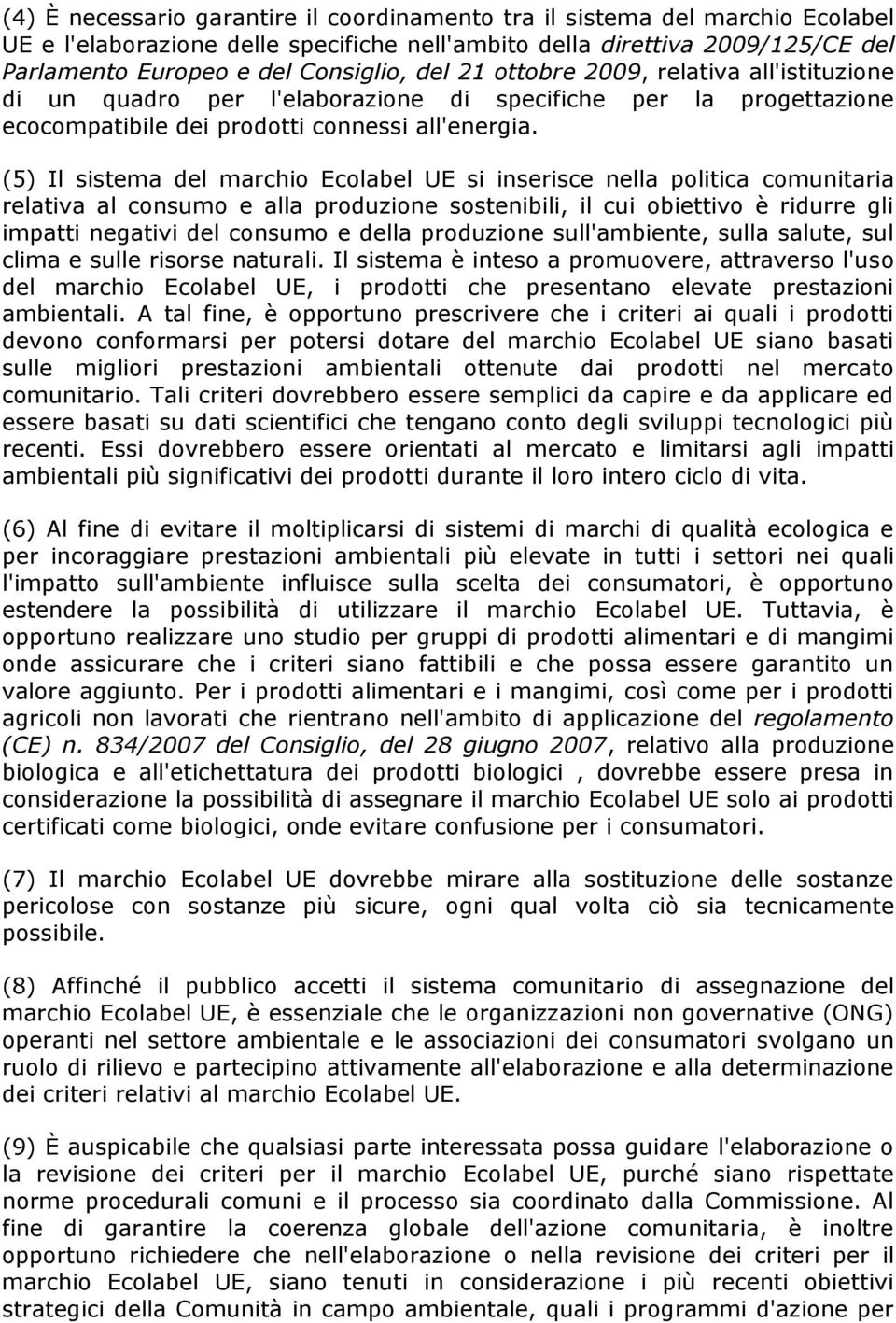 (4) È necessario garantire il coordinamento tra il sistema del marchio Ecolabel UE e l'elaborazione delle specifiche nell'ambito della direttiva 2009/125/CE del Parlamento Europeo e del Consiglio, del 21 ottobre 2009, relativa all'istituzione di un quadro per l'elaborazione di specifiche per la progettazione ecocompatibile dei prodotti connessi all'energia.

(5) Il sistema del marchio Ecolabel UE si inserisce nella politica comunitaria relativa al consumo e alla produzione sostenibili, il cui obiettivo è ridurre gli impatti negativi del consumo e della produzione sull'ambiente, sulla salute, sul clima e sulle risorse naturali. Il sistema è inteso a promuovere, attraverso l'uso del marchio Ecolabel UE, i prodotti che presentano elevate prestazioni ambientali. A tal fine, è opportuno prescrivere che i criteri ai quali i prodotti devono conformarsi per potersi dotare del marchio Ecolabel UE siano basati sulle migliori prestazioni ambientali ottenute dai prodotti nel mercato comunitario. Tali criteri dovrebbero essere semplici da capire e da applicare ed essere basati su dati scientifici che tengano conto degli sviluppi tecnologici più recenti. Essi dovrebbero essere orientati al mercato e limitarsi agli impatti ambientali più significativi dei prodotti durante il loro intero ciclo di vita.

(6) Al fine di evitare il moltiplicarsi di sistemi di marchi di qualità ecologica e per incoraggiare prestazioni ambientali più elevate in tutti i settori nei quali l'impatto sull'ambiente influisce sulla scelta dei consumatori, è opportuno estendere la possibilità di utilizzare il marchio Ecolabel UE. Tuttavia, è opportuno realizzare uno studio per gruppi di prodotti alimentari e di mangimi onde assicurare che i criteri siano fattibili e che possa essere garantito un valore aggiunto. Per i prodotti alimentari e i mangimi, così come per i prodotti agricoli non lavorati che rientrano nell'ambito di applicazione del regolamento (CE) n. 834/2007 del Consiglio, del 28 giugno 2007, relativo alla produzione biologica e all'etichettatura dei prodotti biologici , dovrebbe essere presa in considerazione la possibilità di assegnare il marchio Ecolabel UE solo ai prodotti certificati come biologici, onde evitare confusione per i consumatori.

(7) Il marchio Ecolabel UE dovrebbe mirare alla sostituzione delle sostanze pericolose con sostanze più sicure, ogni qual volta ciò sia tecnicamente possibile.

(8) Affinché il pubblico accetti il sistema comunitario di assegnazione del marchio Ecolabel UE, è essenziale che le organizzazioni non governative (ONG) operanti nel settore ambientale e le associazioni dei consumatori svolgano un ruolo di rilievo e partecipino attivamente all'elaborazione e alla determinazione dei criteri relativi al marchio Ecolabel UE.

(9) È auspicabile che qualsiasi parte interessata possa guidare l'elaborazione o la revisione dei criteri per il marchio Ecolabel UE, purché siano rispettate norme procedurali comuni e il processo sia coordinato dalla Commissione. Al fine di garantire la coerenza globale dell'azione comunitaria, è inoltre opportuno richiedere che nell'elaborazione o nella revisione dei criteri per il marchio Ecolabel UE, siano tenuti in considerazione i più recenti obiettivi strategici della Comunità in campo ambientale, quali i programmi d'azione per